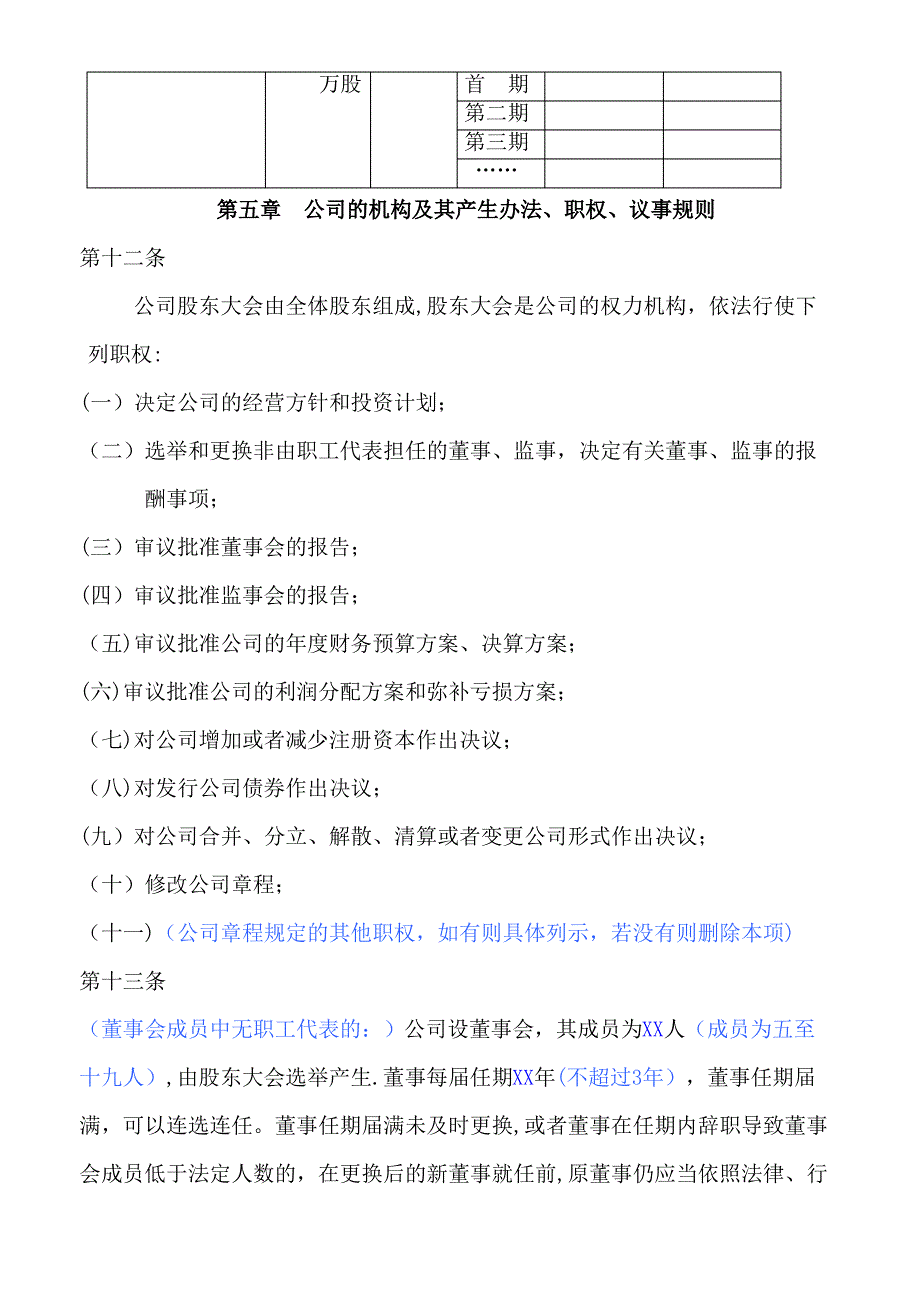 | | 万股 | | 首　期 | | |
|---|---|---|---|---|---|
| | | | 第二期 | | |
| | | | 第三期 | | |
| | | | …… | | |

第五章　公司的机构及其产生办法、职权、议事规则

第十二条

公司股东大会由全体股东组成,股东大会是公司的权力机构，依法行使下列职权：

(一）决定公司的经营方针和投资计划；

（二）选举和更换非由职工代表担任的董事、监事，决定有关董事、监事的报酬事项；

(三）审议批准董事会的报告；

(四）审议批准监事会的报告；

（五)审议批准公司的年度财务预算方案、决算方案；

(六)审议批准公司的利润分配方案和弥补亏损方案；

（七)对公司增加或者减少注册资本作出决议；

（八)对发行公司债券作出决议；

(九）对公司合并、分立、解散、清算或者变更公司形式作出决议；

（十）修改公司章程；

（十一)（公司章程规定的其他职权，如有则具体列示，若没有则删除本项)

第十三条

（董事会成员中无职工代表的：）公司设董事会，其成员为XX人（成员为五至十九人），由股东大会选举产生.董事每届任期XX年(不超过3年），董事任期届满，可以连选连任。董事任期届满未及时更换,或者董事在任期内辞职导致董事会成员低于法定人数的，在更换后的新董事就任前,原董事仍应当依照法律、行